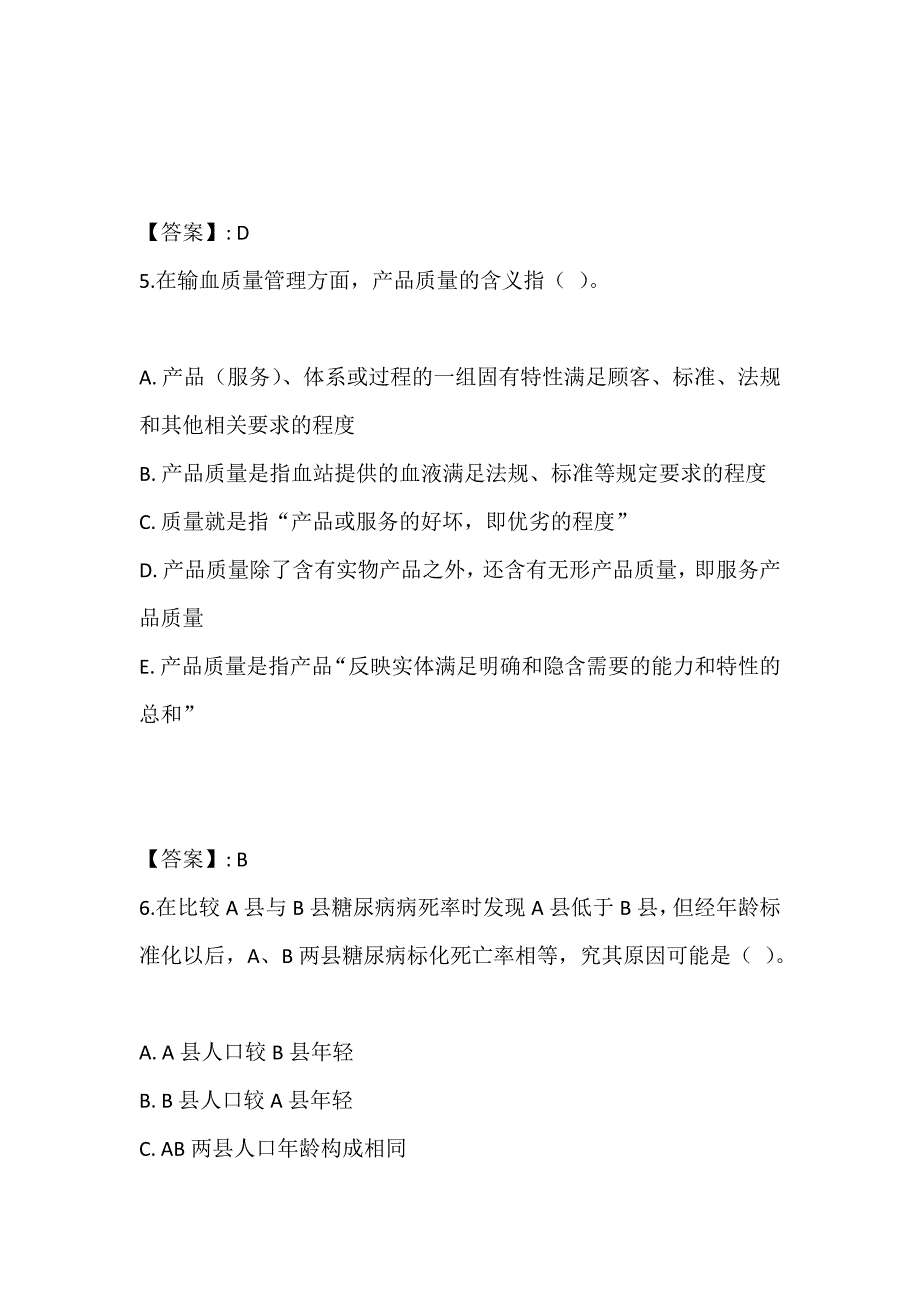 【答案】: D

5.在输血质量管理方面，产品质量的含义指（ ）。

A. 产品（服务）、体系或过程的一组固有特性满足顾客、标准、法规和其他相关要求的程度
B. 产品质量是指血站提供的血液满足法规、标准等规定要求的程度
C. 质量就是指“产品或服务的好坏，即优劣的程度”
D. 产品质量除了含有实物产品之外，还含有无形产品质量，即服务产品质量
E. 产品质量是指产品“反映实体满足明确和隐含需要的能力和特性的总和”

【答案】: B

6.在比较 A 县与 B 县糖尿病病死率时发现 A 县低于 B 县，但经年龄标准化以后，A、B 两县糖尿病标化死亡率相等，究其原因可能是（ ）。

A. A 县人口较 B 县年轻
B. B 县人口较 A 县年轻
C. AB 两县人口年龄构成相同